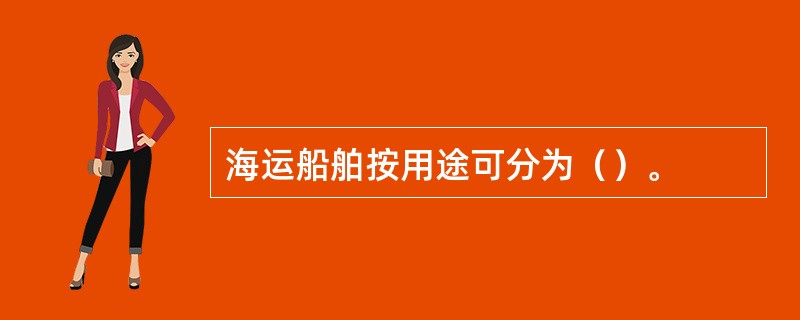 海运船舶按用途可分为（）。